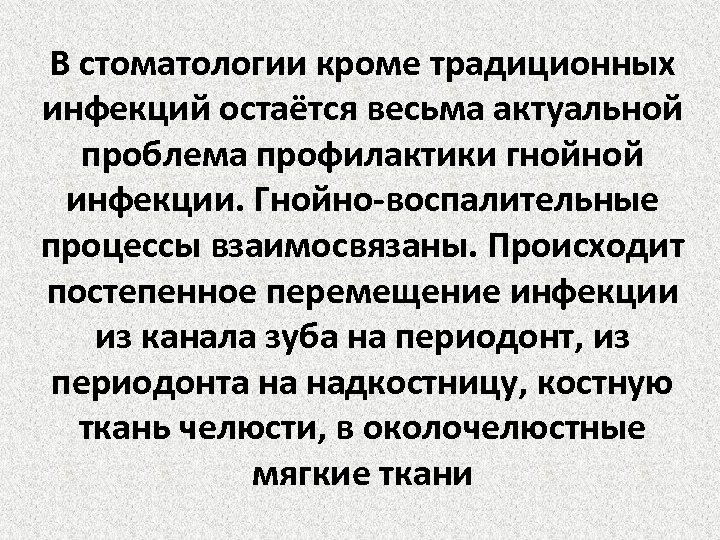 В стоматологии кроме традиционных инфекций остаётся весьма актуальной проблема профилактики гнойной инфекции. Гнойно-воспалительные процессы взаимосвязаны. Происходит постепенное перемещение инфекции из канала зуба на периодонт, из периодонта на надкостницу, костную ткань челюсти, в околочелюстные мягкие ткани